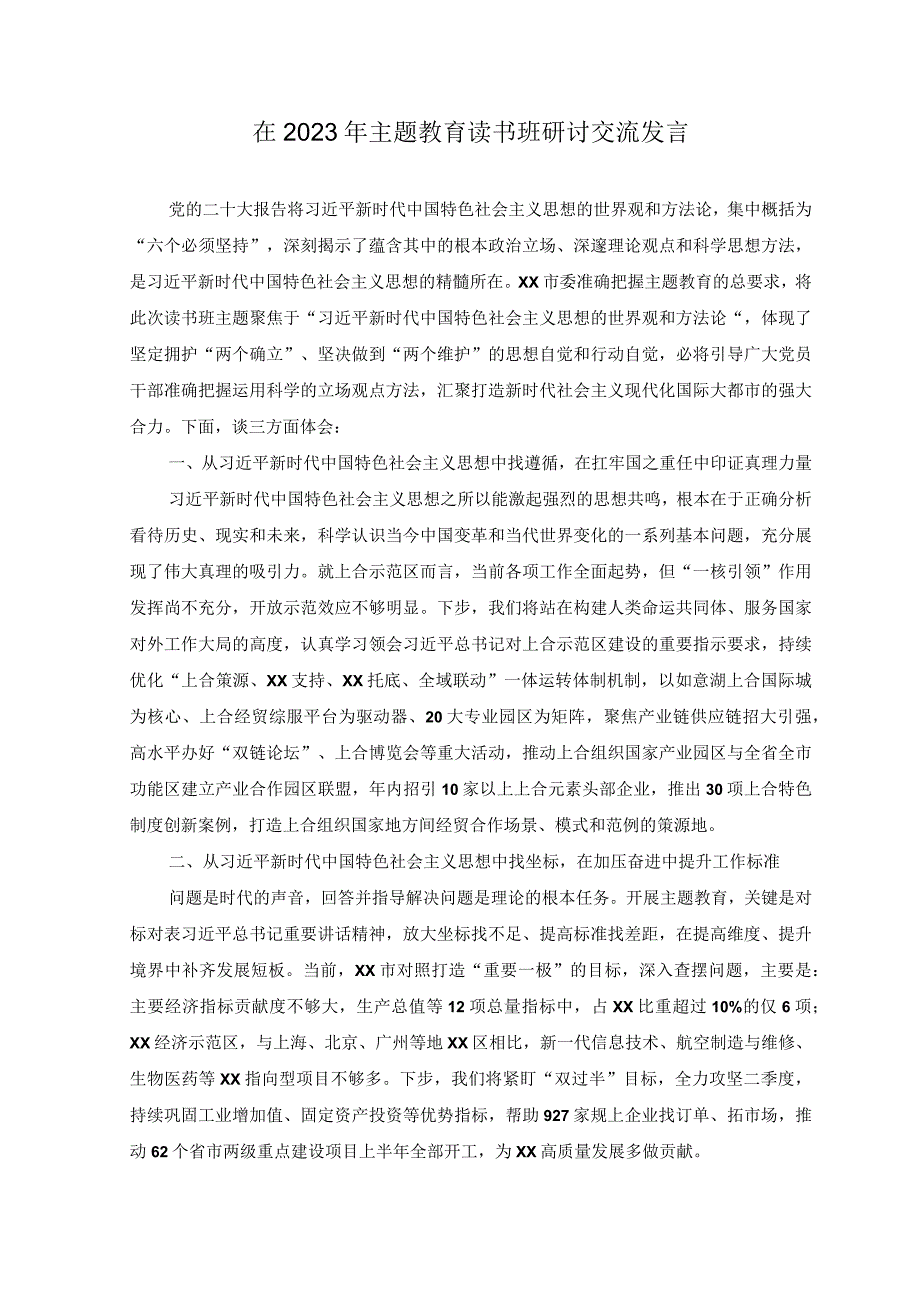 在2023年主题教育读书班研讨交流发言

党的二十大报告将习近平新时代中国特色社会主义思想的世界观和方法论，集中概括为“六个必须坚持”，深刻揭示了蕴含其中的根本政治立场、深邃理论观点和科学思想方法，是习近平新时代中国特色社会主义思想的精髓所在。XX市委准确把握主题教育的总要求，将此次读书班主题聚焦于“习近平新时代中国特色社会主义思想的世界观和方法论“，体现了坚定拥护“两个确立”、坚决做到“两个维护”的思想自觉和行动自觉，必将引导广大党员干部准确把握运用科学的立场观点方法，汇聚打造新时代社会主义现代化国际大都市的强大合力。下面，谈三方面体会：

一、从习近平新时代中国特色社会主义思想中找遵循，在扛牢国之重任中印证真理力量

习近平新时代中国特色社会主义思想之所以能激起强烈的思想共鸣，根本在于正确分析看待历史、现实和未来，科学认识当今中国变革和当代世界变化的一系列基本问题，充分展现了伟大真理的吸引力。就上合示范区而言，当前各项工作全面起势，但“一核引领”作用发挥尚不充分，开放示范效应不够明显。下步，我们将站在构建人类命运共同体、服务国家对外工作大局的高度，认真学习领会习近平总书记对上合示范区建设的重要指示要求，持续优化“上合策源、XX支持、XX托底、全域联动”一体运转体制机制，以如意湖上合国际城为核心、上合经贸综服平台为驱动器、20大专业园区为矩阵，聚焦产业链供应链招大引强，高水平办好“双链论坛”、上合博览会等重大活动，推动上合组织国家产业园区与全省全市功能区建立产业合作园区联盟，年内招引10家以上上合元素头部企业，推出30项上合特色制度创新案例，打造上合组织国家地方间经贸合作场景、模式和范例的策源地。

二、从习近平新时代中国特色社会主义思想中找坐标，在加压奋进中提升工作标准

问题是时代的声音，回答并指导解决问题是理论的根本任务。开展主题教育，关键是对标对表习近平总书记重要讲话精神，放大坐标找不足、提高标准找差距，在提高维度、提升境界中补齐发展短板。当前，XX市对照打造“重要一极”的目标，深入查摆问题，主要是：主要经济指标贡献度不够大，生产总值等12项总量指标中，占XX比重超过10%的仅6项；XX经济示范区，与上海、北京、广州等地XX区相比，新一代信息技术、航空制造与维修、生物医药等XX指向型项目不够多。下步，我们将紧盯“双过半”目标，全力攻坚二季度，持续巩固工业增加值、固定资产投资等优势指标，帮助927家规上企业找订单、拓市场，推动62个省市两级重点建设项目上半年全部开工，为XX高质量发展多做贡献。